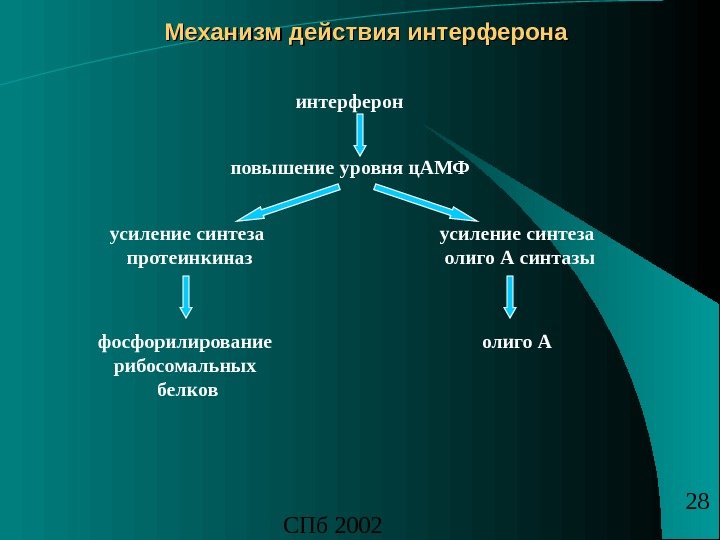 Механизм действия интерферона

интерферон

повышение уровня цАМФ

усиление синтеза протеинкиназ

усиление синтеза олиго А синтазы

фосфорилирование рибосомальных белков

олиго А

28

СПб 2002